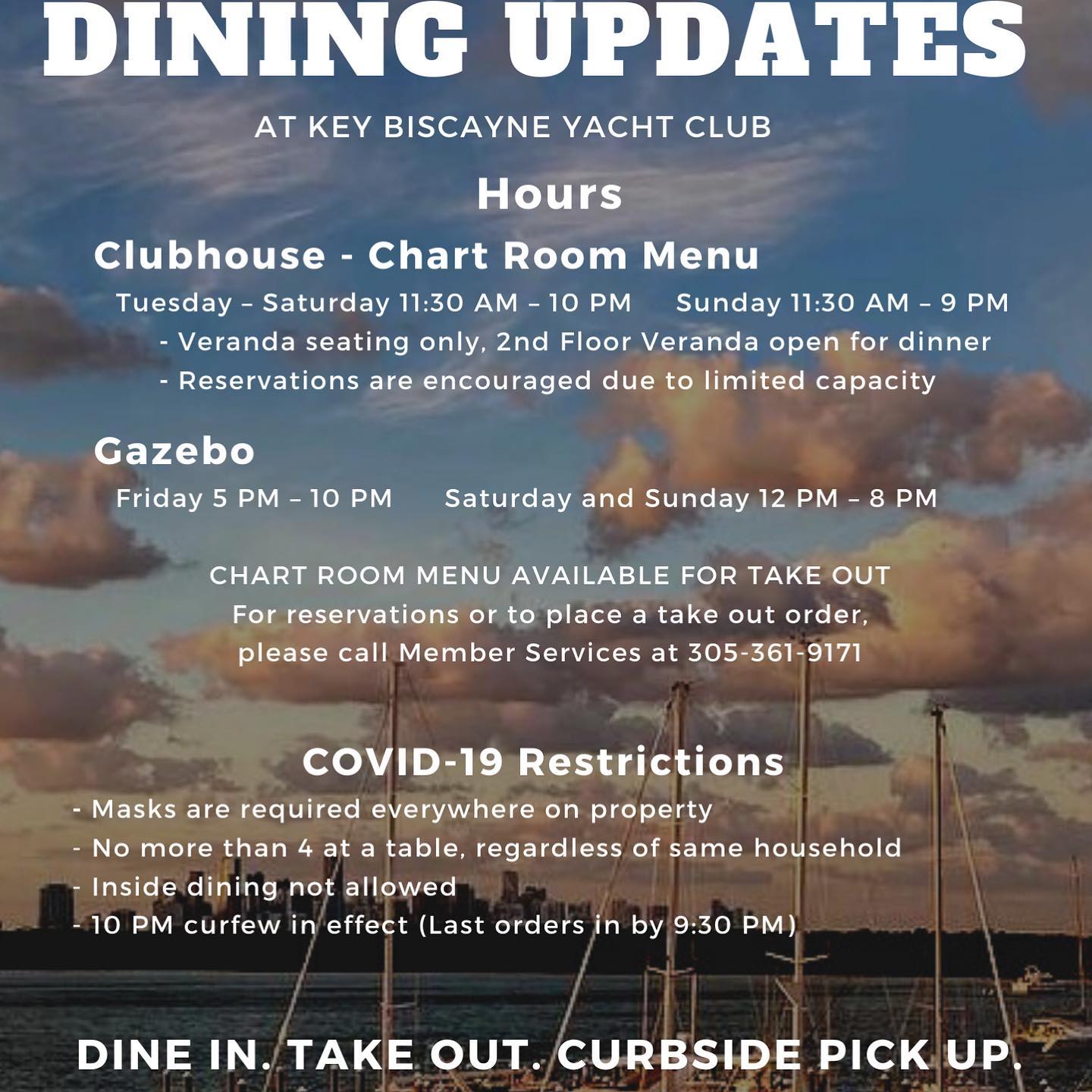 DINING UPDATES

AT KEY BISCAYNE YACHT CLUB

Hours

Clubhouse - Chart Room Menu

Tuesday – Saturday 11:30 AM – 10 PM    Sunday 11:30 AM – 9 PM

- Veranda seating only, 2nd Floor Veranda open for dinner
- Reservations are encouraged due to limited capacity

Gazebo

Friday 5 PM – 10 PM    Saturday and Sunday 12 PM – 8 PM

CHART ROOM MENU AVAILABLE FOR TAKE OUT
For reservations or to place a take out order, please call Member Services at 305-361-9171

COVID-19 Restrictions

- Masks are required everywhere on property
- No more than 4 at a table, regardless of same household
- Inside dining not allowed
- 10 PM curfew in effect (Last orders in by 9:30 PM)

DINE IN. TAKE OUT. CURBSIDE PICK UP.